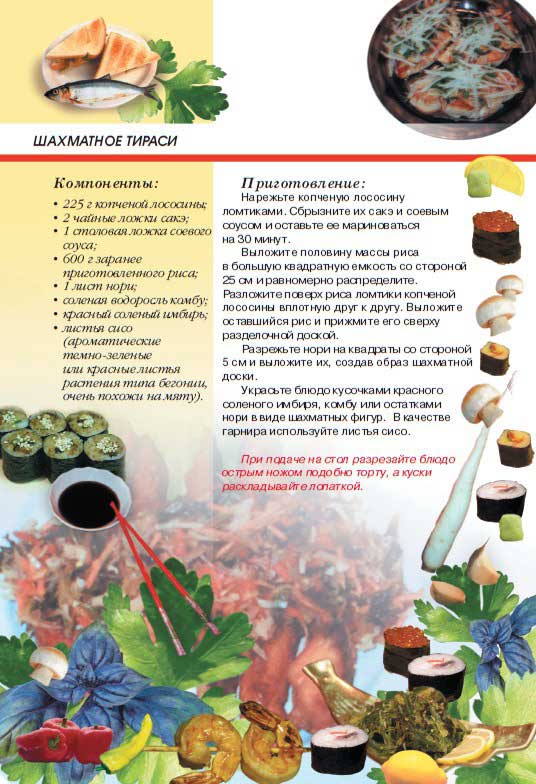 ШАХМАТНОЕ ТИРАСИ

Компоненты:
• 225 г копченой лососины;
• 2 чайные ложки сакэ;
• 1 столовая ложка соевого соуса;
• 600 г заранее приготовленного риса;
• 1 лист нори;
• соленая водоросль комбу;
• красный соленый имбирь;
• листья сисо (ароматические темно-зеленые или красные листья растения типа бегонии, очень похожи на мяту).

Приготовление:
Нарежьте копченую лососину ломтиками. Сбрызните их сакэ и соевым соусом и оставьте ее мариноваться на 30 минут.

Выложите половину массы риса в большую квадратную емкость со стороной 25 см и равномерно распределите. Разложите поверх риса ломтики копченой лососины вплотную друг к другу. Выложите оставшийся рис и прижмите его сверху разделочной доской.

Разрежьте нори на квадраты со стороной 5 см и выложите их, создав образ шахматной доски.

Украсьте блюдо кусочками красного соленого имбиря, комбу или остатками нори в виде шахматных фигур. В качестве гарнира используйте листья сисо.

При подаче на стол разрезайте блюдо острым ножом подобно торту, а куски раскладывайте лопаткой.